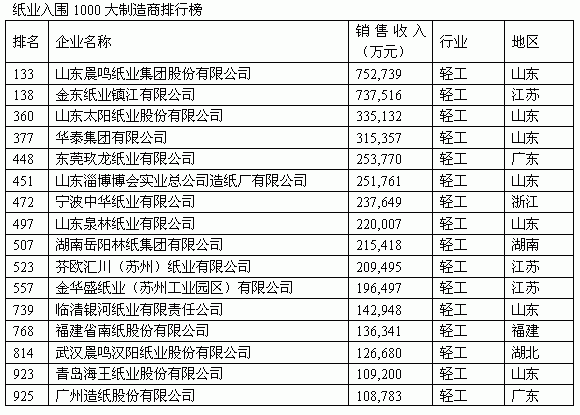 纸业入围 1000 大制造商排行榜

| 排名 | 企业名称 | 销售收入（万元） | 行业 | 地区 |
|---|---|---|---|---|
| 133 | 山东晨鸣纸业集团股份有限公司 | 752,739 | 轻工 | 山东 |
| 138 | 金东纸业镇江有限公司 | 737,516 | 轻工 | 江苏 |
| 360 | 山东太阳纸业股份有限公司 | 335,132 | 轻工 | 山东 |
| 377 | 华泰集团有限公司 | 315,357 | 轻工 | 山东 |
| 448 | 东莞玖龙纸业有限公司 | 253,770 | 轻工 | 广东 |
| 451 | 山东淄博博会实业总公司造纸厂有限公司 | 251,761 | 轻工 | 山东 |
| 472 | 宁波中华纸业有限公司 | 237,649 | 轻工 | 浙江 |
| 497 | 山东泉林纸业有限公司 | 220,007 | 轻工 | 山东 |
| 507 | 湖南岳阳林纸集团有限公司 | 215,418 | 轻工 | 湖南 |
| 523 | 芬欧汇川（苏州）纸业有限公司 | 209,495 | 轻工 | 江苏 |
| 557 | 金华盛纸业（苏州工业园区）有限公司 | 196,497 | 轻工 | 江苏 |
| 739 | 临清银河纸业有限责任公司 | 142,948 | 轻工 | 山东 |
| 768 | 福建省南纸股份有限公司 | 136,341 | 轻工 | 福建 |
| 814 | 武汉晨鸣汉阳纸业股份有限公司 | 126,680 | 轻工 | 湖北 |
| 923 | 青岛海王纸业股份有限公司 | 109,200 | 轻工 | 山东 |
| 925 | 广州造纸股份有限公司 | 108,783 | 轻工 | 广东 |